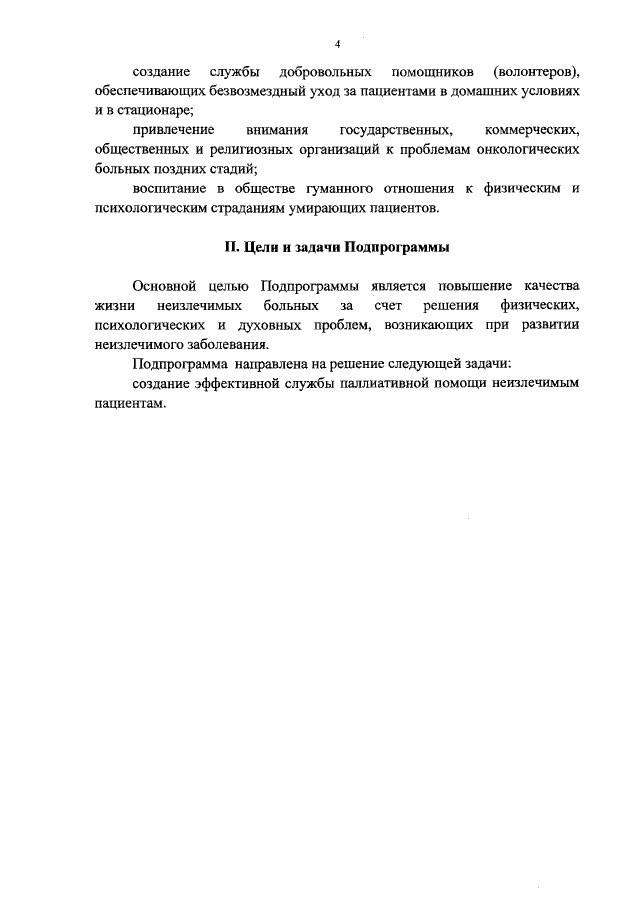 4

создание службы добровольных помощников (волонтеров), обеспечивающих безвозмездный уход за пациентами в домашних условиях и в стационаре;

привлечение внимания государственных, коммерческих, общественных и религиозных организаций к проблемам онкологических больных поздних стадий;

воспитание в обществе гуманного отношения к физическим и психологическим страданиям умирающих пациентов.

II. Цели и задачи Подпрограммы

Основной целью Подпрограммы является повышение качества жизни неизлечимых больных за счет решения физических, психологических и духовных проблем, возникающих при развитии неизлечимого заболевания.

Подпрограмма направлена на решение следующей задачи:

создание эффективной службы паллиативной помощи неизлечимым пациентам.